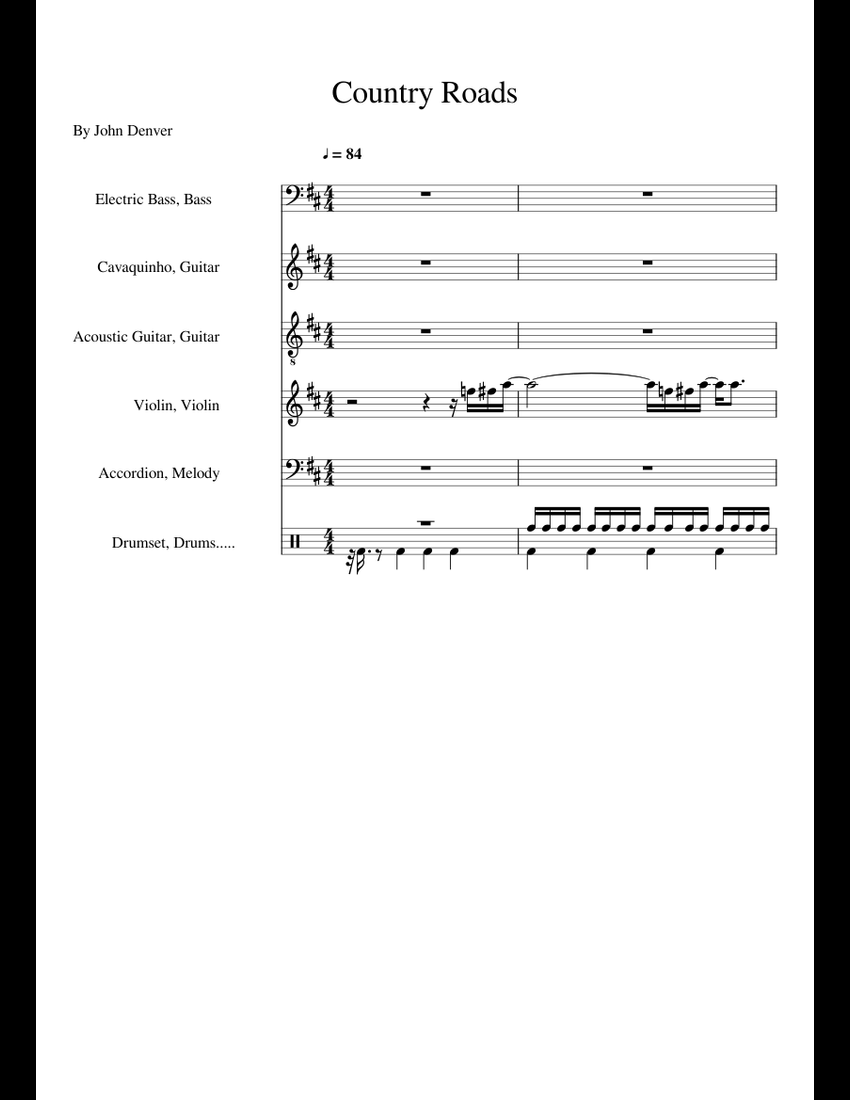 Country Roads

By John Denver

♩ = 84

Electric Bass, Bass

Cavaquinho, Guitar

Acoustic Guitar, Guitar

Violin, Violin

Accordion, Melody

Drumset, Drums.....